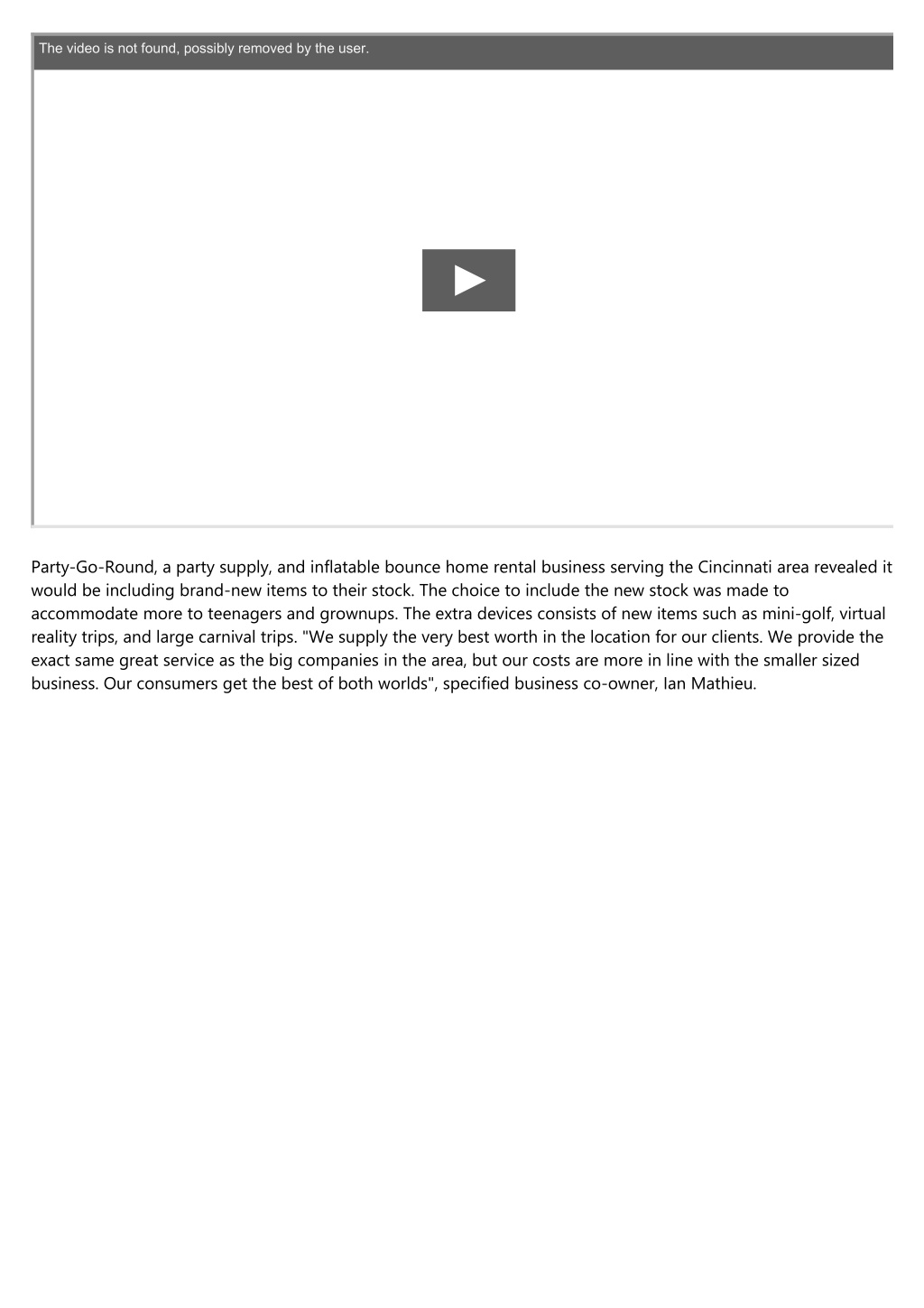 The video is not found, possibly removed by the user.

Party-Go-Round, a party supply, and inflatable bounce home rental business serving the Cincinnati area revealed it would be including brand-new items to their stock. The choice to include the new stock was made to accommodate more to teenagers and grownups. The extra devices consists of new items such as mini-golf, virtual reality trips, and large carnival trips. "We supply the very best worth in the location for our clients. We provide the exact same great service as the big companies in the area, but our costs are more in line with the smaller sized business. Our consumers get the best of both worlds", specified business co-owner, Ian Mathieu.